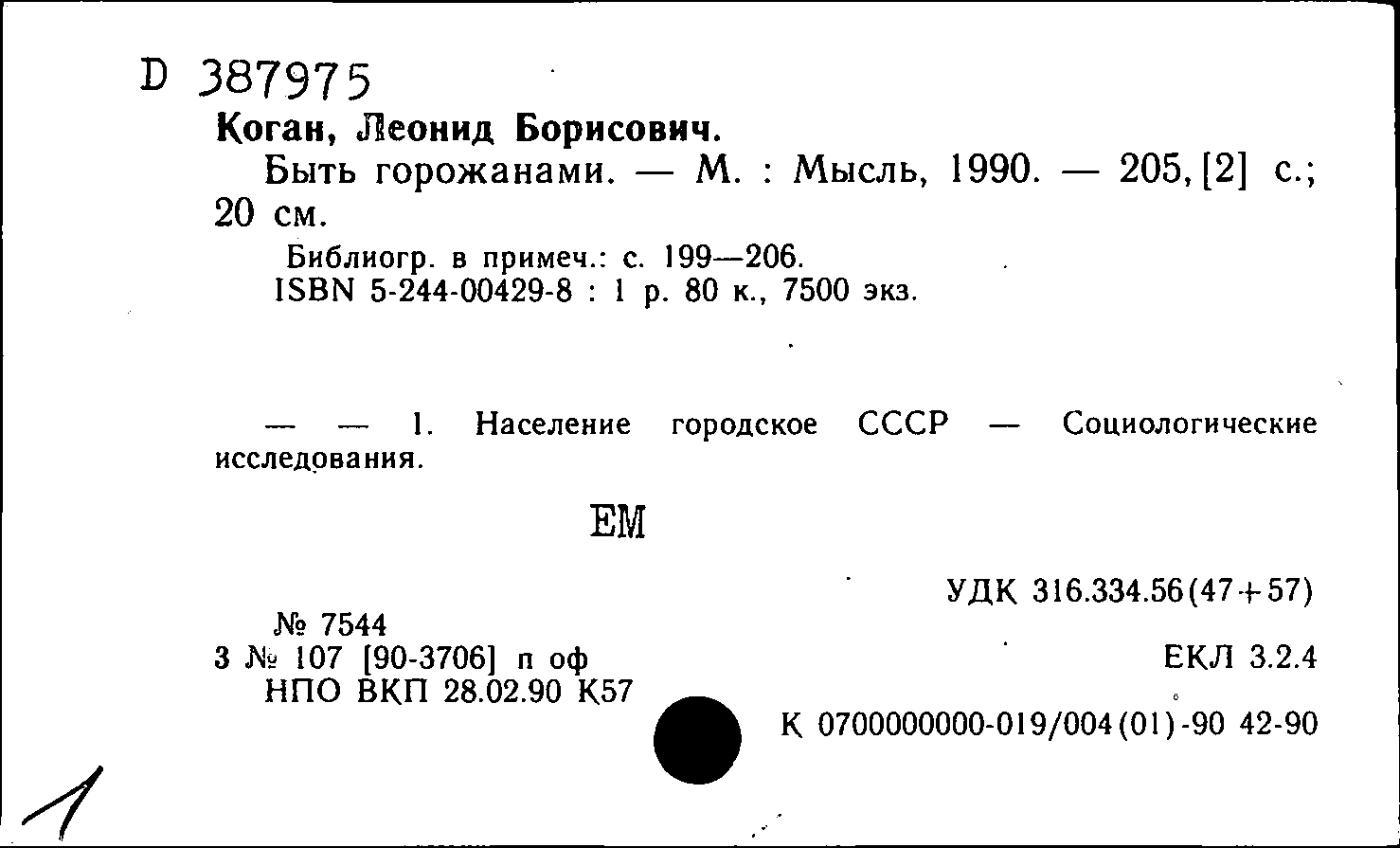 D 387975

Коган, Леонид Борисович.

Быть горожанами. — М. : Мысль, 1990. — 205, [2] с.; 20 см.

Библиогр. в примеч.: с. 199—206.
ISBN 5-244-00429-8 : 1 р. 80 к., 7500 экз.

— — 1. Население городское СССР — Социологические исследования.

ЕМ

УДК 316.334.56(47+57)

№ 7544
3 № 107 [90-3706] п оф
НПО ВКП 28.02.90 К57

ЕКЛ 3.2.4

К 0700000000-019/004(01)-90 42-90

1